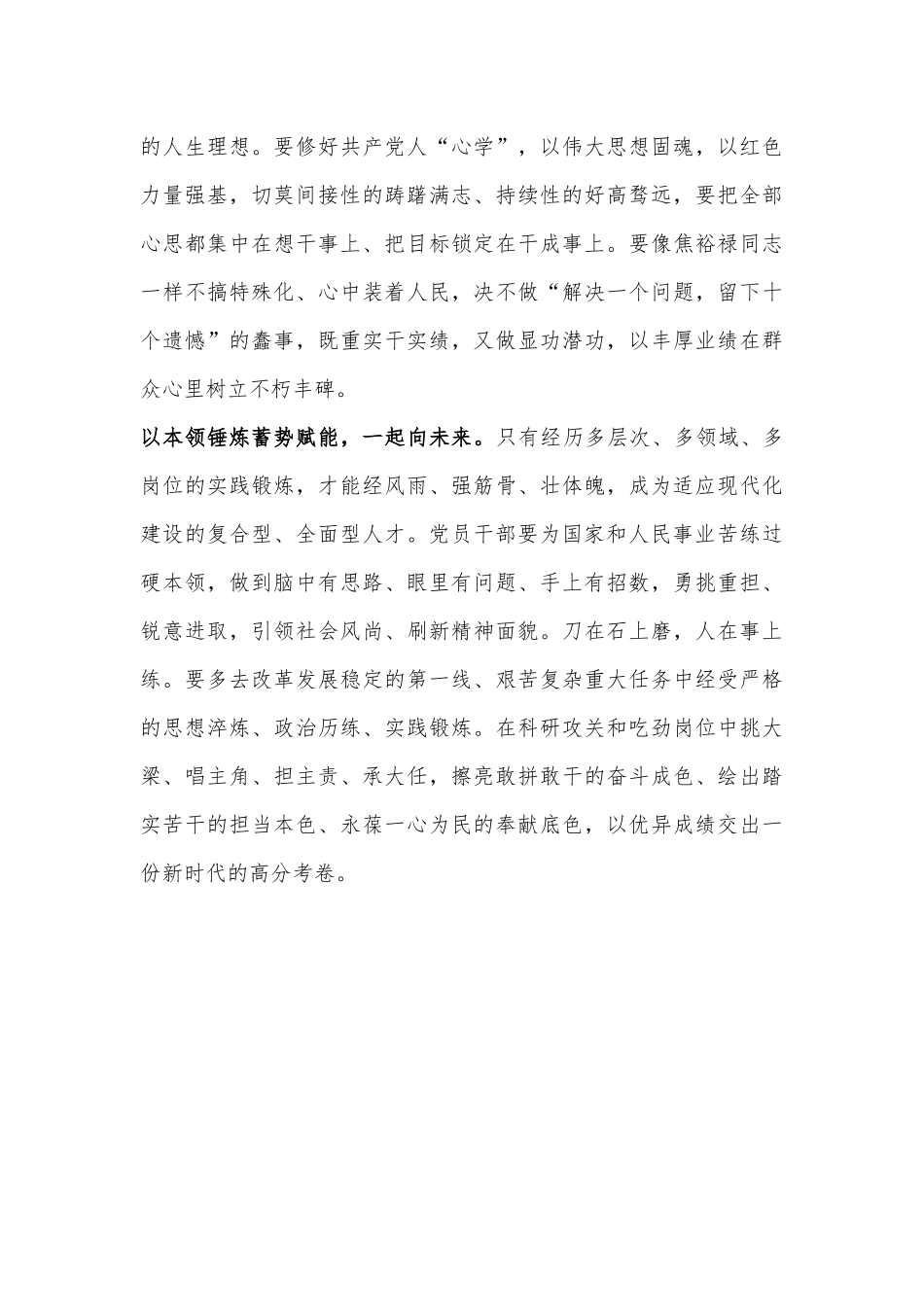 的人生理想。要修好共产党人“心学”，以伟大思想固魂，以红色力量强基，切莫间接性的踌躇满志、持续性的好高骛远，要把全部心思都集中在想干事上、把目标锁定在干成事上。要像焦裕禄同志一样不搞特殊化、心中装着人民，决不做“解决一个问题，留下十个遗憾”的蠢事，既重实干实绩，又做显功潜功，以丰厚业绩在群众心里树立不朽丰碑。

以本领锤炼蓄势赋能，一起向未来。只有经历多层次、多领域、多岗位的实践锻炼，才能经风雨、强筋骨、壮体魄，成为适应现代化建设的复合型、全面型人才。党员干部要为国家和人民事业苦练过硬本领，做到脑中有思路、眼里有问题、手上有招数，勇挑重担、锐意进取，引领社会风尚、刷新精神面貌。刀在石上磨，人在事上练。要多去改革发展稳定的第一线、艰苦复杂重大任务中经受严格的思想淬炼、政治历练、实践锻炼。在科研攻关和吃劲岗位中挑大梁、唱主角、担主责、承大任，擦亮敢拼敢干的奋斗成色、绘出踏实苦干的担当本色、永葆一心为民的奉献底色，以优异成绩交出一份新时代的高分考卷。